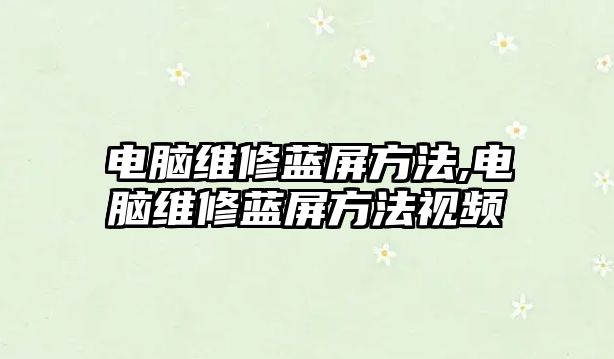 电脑维修蓝屏方法,电脑维修蓝屏方法视频